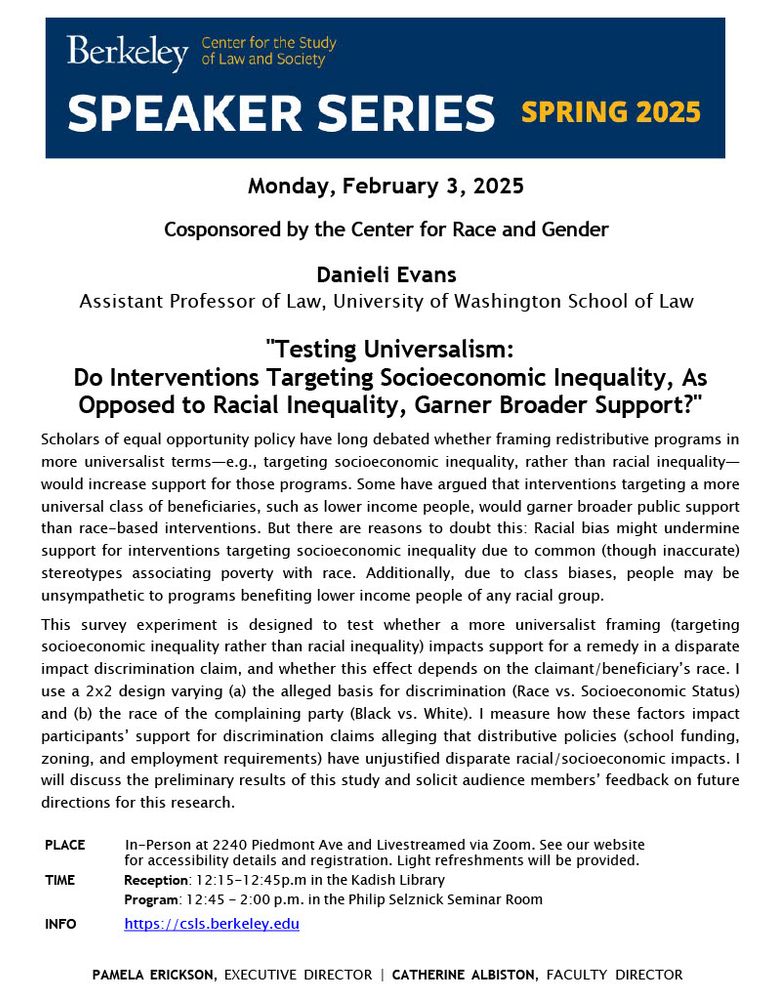 Berkeley Center for the Study of Law and Society

SPEAKER SERIES SPRING 2025

Monday, February 3, 2025

Cosponsored by the Center for Race and Gender

Danieli Evans
Assistant Professor of Law, University of Washington School of Law

"Testing Universalism:
Do Interventions Targeting Socioeconomic Inequality, As Opposed to Racial Inequality, Garner Broader Support?"

Scholars of equal opportunity policy have long debated whether framing redistributive programs in more universalist terms—e.g., targeting socioeconomic inequality, rather than racial inequality—would increase support for those programs. Some have argued that interventions targeting a more universal class of beneficiaries, such as lower income people, would garner broader public support than race-based interventions. But there are reasons to doubt this: Racial bias might undermine support for interventions targeting socioeconomic inequality due to common (though inaccurate) stereotypes associating poverty with race. Additionally, due to class biases, people may be unsympathetic to programs benefiting lower income people of any racial group.

This survey experiment is designed to test whether a more universalist framing (targeting socioeconomic inequality rather than racial inequality) impacts support for a remedy in a disparate impact discrimination claim, and whether this effect depends on the claimant/beneficiary's race. I use a 2x2 design varying (a) the alleged basis for discrimination (Race vs. Socioeconomic Status) and (b) the race of the complaining party (Black vs. White). I measure how these factors impact participants' support for discrimination claims alleging that distributive policies (school funding, zoning, and employment requirements) have unjustified disparate racial/socioeconomic impacts. I will discuss the preliminary results of this study and solicit audience members' feedback on future directions for this research.

PLACE In-Person at 2240 Piedmont Ave and Livestreamed via Zoom. See our website for accessibility details and registration. Light refreshments will be provided.
TIME Reception: 12:15-12:45p.m in the Kadish Library
Program: 12:45 - 2:00 p.m. in the Philip Selznick Seminar Room
INFO https://csls.berkeley.edu

PAMELA ERICKSON, EXECUTIVE DIRECTOR | CATHERINE ALBISTON, FACULTY DIRECTOR